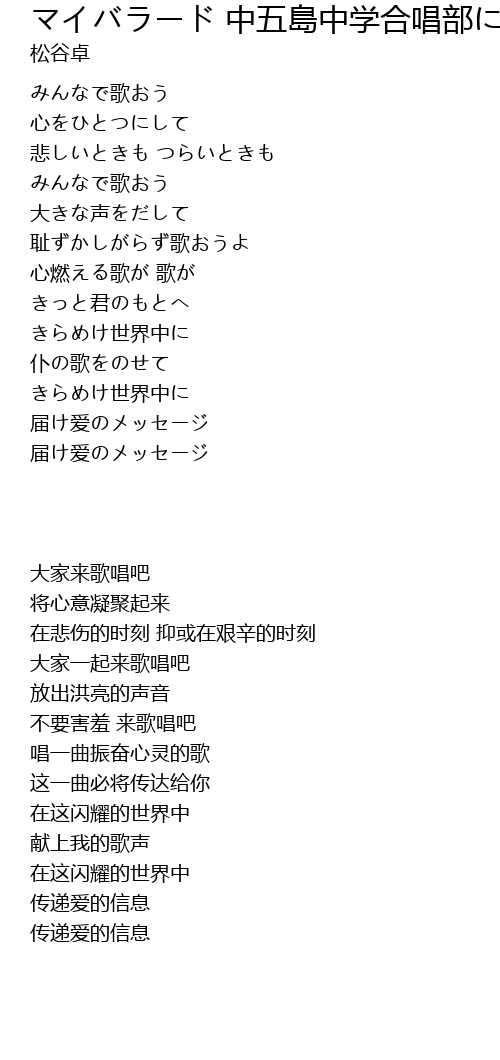 マイバラード 中五島中学合唱部に
松谷卓

みんなで歌おう
心をひとつにして
悲しいときも つらいときも
みんなで歌おう
大きな声をだして
恥ずかしがらず歌おうよ
心燃える歌が 歌が
きっと君のもとへ
きらめけ世界中に
仆の歌をのせて
きらめけ世界中に
届け爱のメッセージ
届け爱のメッセージ

大家来歌唱吧
将心意凝聚起来
在悲伤的时刻 抑或在艰辛的时刻
大家一起来歌唱吧
放出洪亮的声音
不要害羞 来歌唱吧
唱一曲振奋心灵的歌
这一曲必将传达给你
在这闪耀的世界中
献上我的歌声
在这闪耀的世界中
传递爱的信息
传递爱的信息